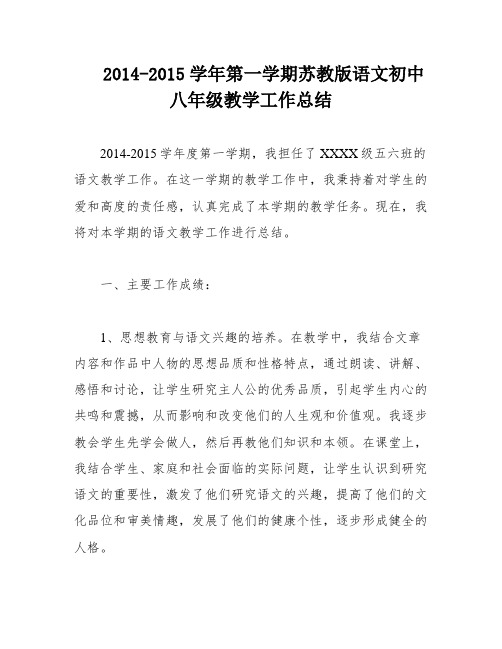 2014-2015 学年第一学期苏教版语文初中八年级教学工作总结

2014-2015 学年度第一学期，我担任了 XXXX 级五六班的语文教学工作。在这一学期的教学工作中，我秉持着对学生的爱和高度的责任感，认真完成了本学期的教学任务。现在，我将对本学期的语文教学工作进行总结。

一、主要工作成绩：

1、思想教育与语文兴趣的培养。在教学中，我结合文章内容和作品中人物的思想品质和性格特点，通过朗读、讲解、感悟和讨论，让学生研究主人公的优秀品质，引起学生内心的共鸣和震撼，从而影响和改变他们的人生观和价值观。我逐步教会学生先学会做人，然后再教他们知识和本领。在课堂上，我结合学生、家庭和社会面临的实际问题，让学生认识到研究语文的重要性，激发了他们研究语文的兴趣，提高了他们的文化品位和审美情趣，发展了他们的健康个性，逐步形成健全的人格。